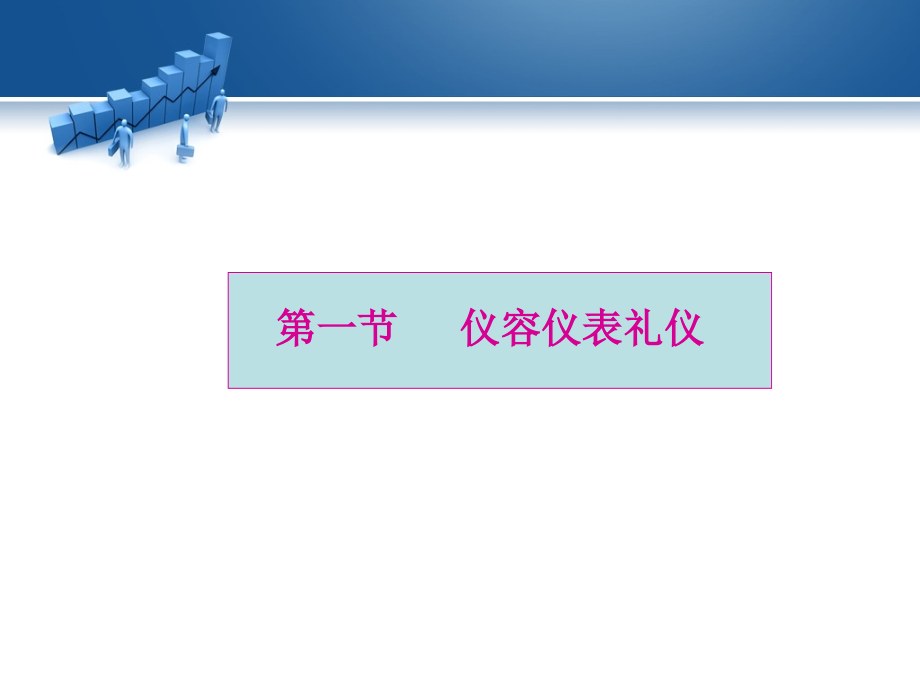 第一节　　仪容仪表礼仪